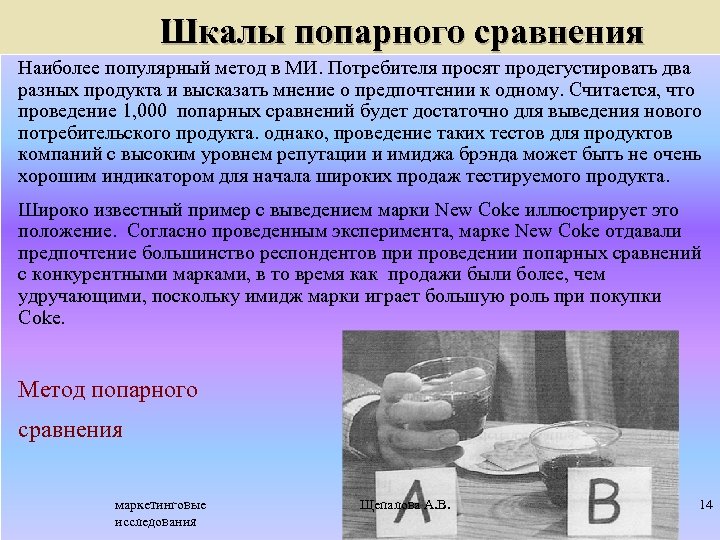 Шкалы попарного сравнения

Наиболее популярный метод в МИ. Потребителя просят продегустировать два разных продукта и высказать мнение о предпочтении к одному. Считается, что проведение 1,000 попарных сравнений будет достаточно для выведения нового потребительского продукта. однако, проведение таких тестов для продуктов компаний с высоким уровнем репутации и имиджа брэнда может быть не очень хорошим индикатором для начала широких продаж тестируемого продукта.

Широко известный пример с выведением марки New Coke иллюстрирует это положение. Согласно проведенным эксперимента, марке New Coke отдавали предпочтение большинство респондентов при проведении попарных сравнений с конкурентными марками, в то время как продажи были более, чем удручающими, поскольку имидж марки играет большую роль при покупки Coke.

Метод попарного сравнения

A

B

маркетинговые исследования

Щепалова А.В.

14